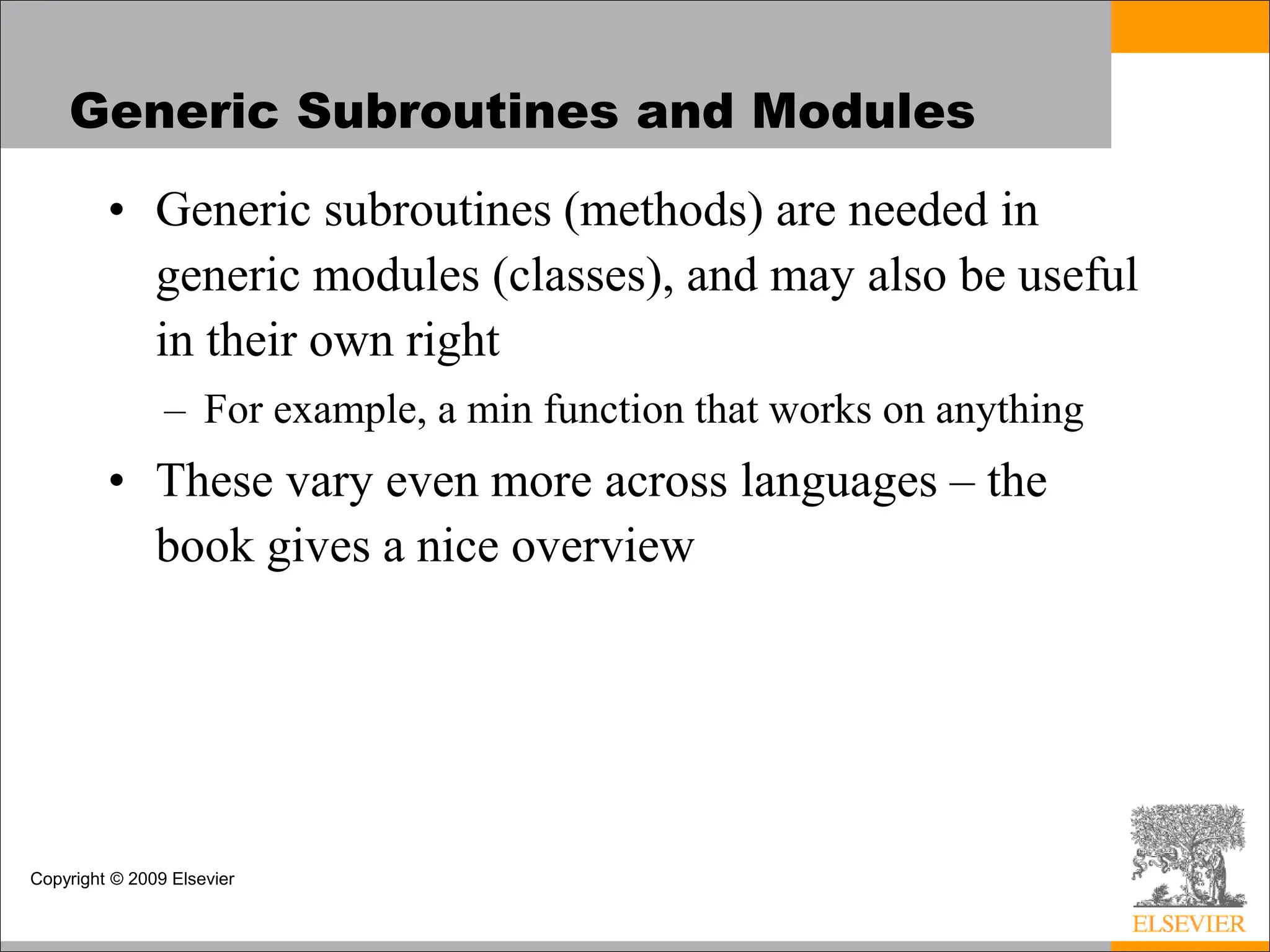 Generic Subroutines and Modules

• Generic subroutines (methods) are needed in generic modules (classes), and may also be useful in their own right

– For example, a min function that works on anything

• These vary even more across languages – the book gives a nice overview

Copyright © 2009 Elsevier

ELSEVIER